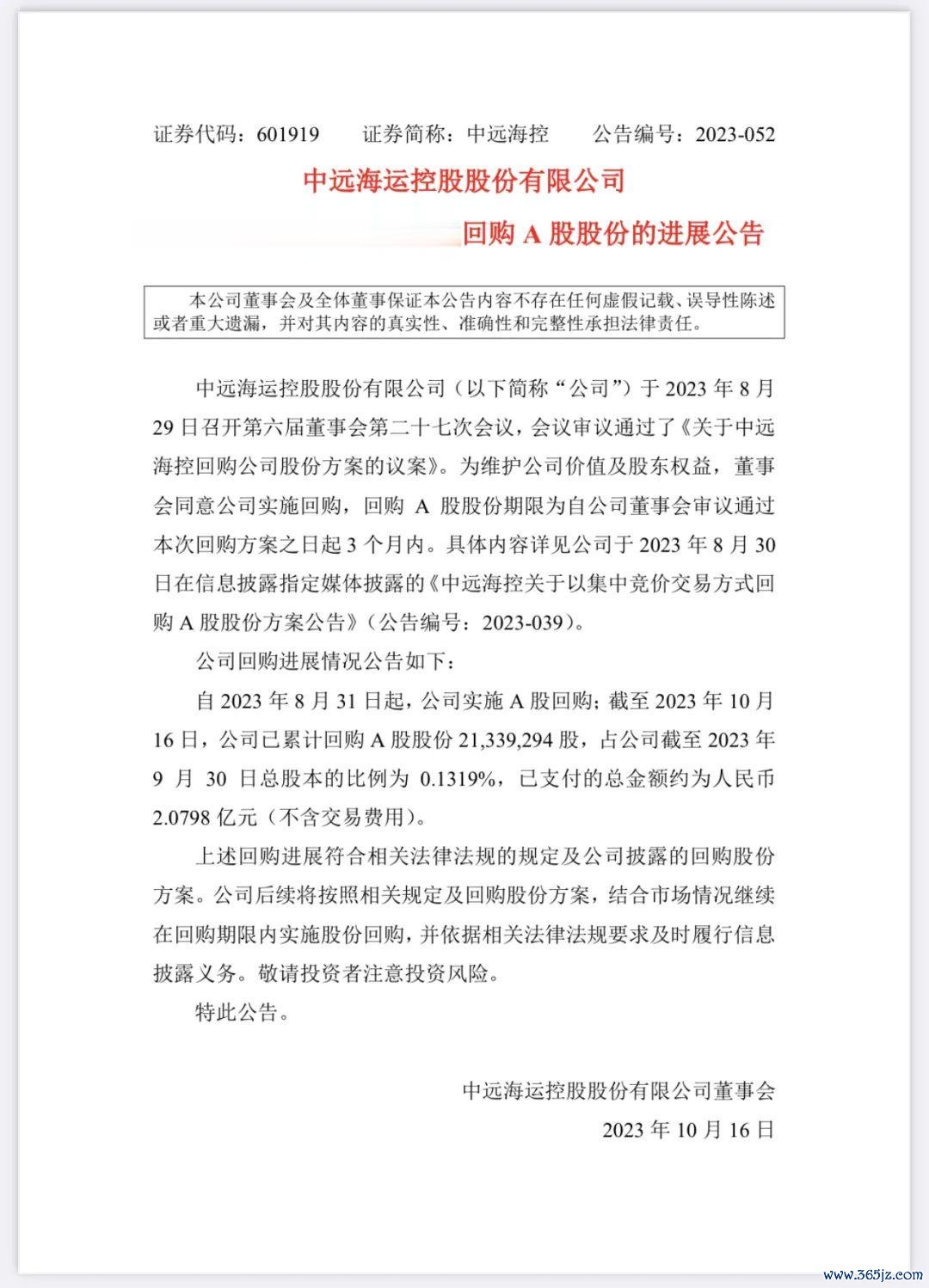 证券代码：601919　　证券简称：中远海控　　公告编号：2023-052

中远海运控股股份有限公司

回购 A 股股份的进展公告

本公司董事会及全体董事保证本公告内容不存在任何虚假记载、误导性陈述或者重大遗漏，并对其内容的真实性、准确性和完整性承担法律责任。

中远海运控股股份有限公司（以下简称“公司”）于 2023 年 8 月 29 日召开第六届董事会第二十七次会议，会议审议通过了《关于中远海控回购公司股份方案的议案》。为维护公司价值及股东权益，董事会同意公司实施回购，回购 A 股股份期限为自公司董事会审议通过本次回购方案之日起 3 个月内。具体内容详见公司于 2023 年 8 月 30 日在信息披露指定媒体披露的《中远海控关于以集中竞价交易方式回购 A 股股份方案公告》（公告编号：2023-039）。

公司回购进展情况公告如下：

自 2023 年 8 月 31 日起，公司实施 A 股回购；截至 2023 年 10 月 16 日，公司已累计回购 A 股股份 21,339,294 股，占公司截至 2023 年 9 月 30 日总股本的比例为 0.1319%，已支付的总金额约为人民币 2.0798 亿元（不含交易费用）。

上述回购进展符合相关法律法规的规定及公司披露的回购股份方案。公司后续将按照相关规定及回购股份方案，结合市场情况继续在回购期限内实施股份回购，并依据相关法律法规要求及时履行信息披露义务。敬请投资者注意投资风险。

特此公告。

中远海运控股股份有限公司董事会

2023 年 10 月 16 日

www.365jz.com